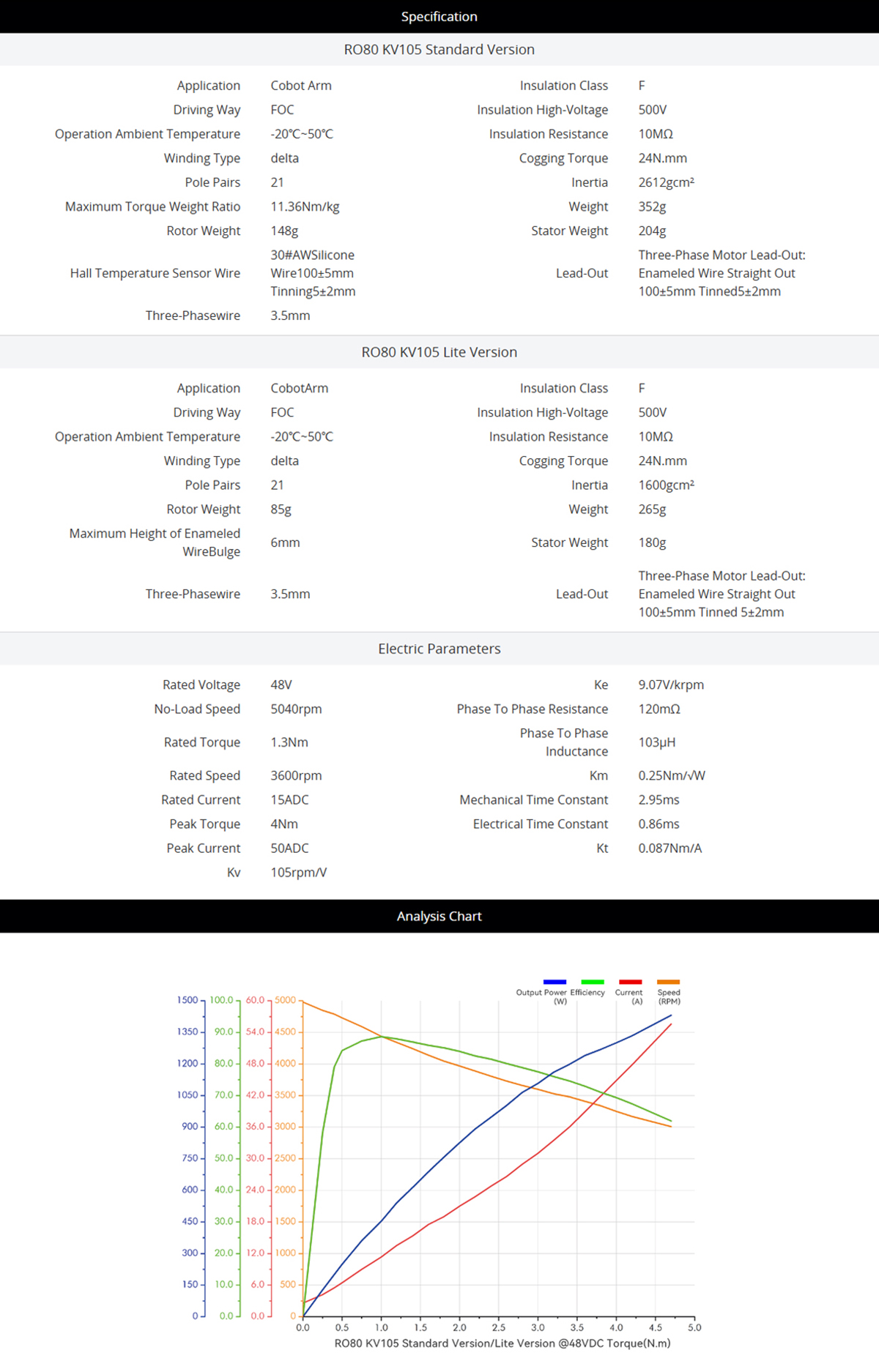 Specification

RO80 KV105 Standard Version

| | | | |
|---|---|---|---|
| Application | Cobot Arm | Insulation Class | F |
| Driving Way | FOC | Insulation High-Voltage | 500V |
| Operation Ambient Temperature | -20℃~50℃ | Insulation Resistance | 10MΩ |
| Winding Type | delta | Cogging Torque | 24N.mm |
| Pole Pairs | 21 | Inertia | 2612gcm² |
| Maximum Torque Weight Ratio | 11.36Nm/kg | Weight | 352g |
| Rotor Weight | 148g | Stator Weight | 204g |
| Hall Temperature Sensor Wire | 30#AWSilicone Wire100±5mm Tinning5±2mm | Lead-Out | Three-Phase Motor Lead-Out: Enameled Wire Straight Out 100±5mm Tinned5±2mm |
| Three-Phasewire | 3.5mm | | |

RO80 KV105 Lite Version

| | | | |
|---|---|---|---|
| Application | CobotArm | Insulation Class | F |
| Driving Way | FOC | Insulation High-Voltage | 500V |
| Operation Ambient Temperature | -20℃~50℃ | Insulation Resistance | 10MΩ |
| Winding Type | delta | Cogging Torque | 24N.mm |
| Pole Pairs | 21 | Inertia | 1600gcm² |
| Rotor Weight | 85g | Weight | 265g |
| Maximum Height of Enameled WireBulge | 6mm | Stator Weight | 180g |
| Three-Phasewire | 3.5mm | Lead-Out | Three-Phase Motor Lead-Out: Enameled Wire Straight Out 100±5mm Tinned 5±2mm |

Electric Parameters

| | | | |
|---|---|---|---|
| Rated Voltage | 48V | Ke | 9.07V/krpm |
| No-Load Speed | 5040rpm | Phase To Phase Resistance | 120mΩ |
| Rated Torque | 1.3Nm | Phase To Phase Inductance | 103μH |
| Rated Speed | 3600rpm | Km | 0.25Nm/√W |
| Rated Current | 15ADC | Mechanical Time Constant | 2.95ms |
| Peak Torque | 4Nm | Electrical Time Constant | 0.86ms |
| Peak Current | 50ADC | Kt | 0.087Nm/A |
| Kv | 105rpm/V | | |

Analysis Chart

Output Power (W) Efficiency Current (A) Speed (RPM)

1500 1350 1200 1050 900 750 600 450 300 150 0
100.0 90.0 80.0 70.0 60.0 50.0 40.0 30.0 20.0 10.0 0.0
60.0 54.0 48.0 42.0 36.0 30.0 24.0 18.0 12.0 6.0 0.0
5000 4500 4000 3500 3000 2500 2000 1500 1000 500 0

0.0 0.5 1.0 1.5 2.0 2.5 3.0 3.5 4.0 4.5 5.0

RO80 KV105 Standard Version/Lite Version @48VDC Torque(N.m)